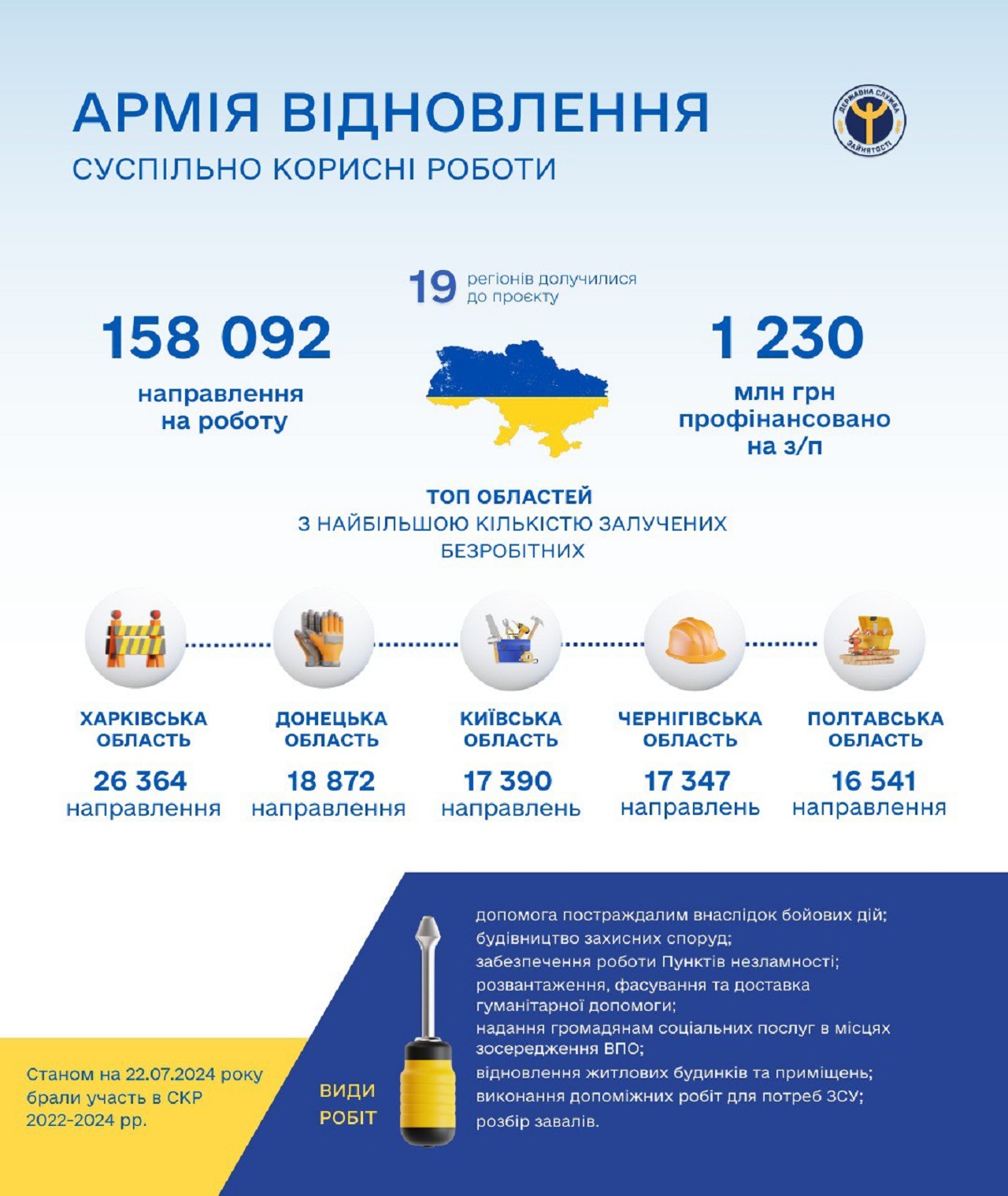 АРМІЯ ВІДНОВЛЕННЯ
СУСПІЛЬНО КОРИСНІ РОБОТИ

ДЕРЖАВНА СЛУЖБА ЗАЙНЯТОСТІ

19 регіонів долучилися до проєкту

158 092
направлення на роботу

1 230
млн грн профінансовано на з/п

ТОП ОБЛАСТЕЙ
З НАЙБІЛЬШОЮ КІЛЬКІСТЮ ЗАЛУЧЕНИХ БЕЗРОБІТНИХ

ХАРКІВСЬКА ОБЛАСТЬ
26 364
направлення

ДОНЕЦЬКА ОБЛАСТЬ
18 872
направлення

КИЇВСЬКА ОБЛАСТЬ
17 390
направлень

ЧЕРНІГІВСЬКА ОБЛАСТЬ
17 347
направлень

ПОЛТАВСЬКА ОБЛАСТЬ
16 541
направлення

Станом на 22.07.2024 року брали участь в СКР 2022-2024 рр.

ВИДИ РОБІТ

допомога постраждалим внаслідок бойових дій;
будівництво захисних споруд;
забезпечення роботи Пунктів незламності;
розвантаження, фасування та доставка гуманітарної допомоги;
надання громадянам соціальних послуг в місцях зосередження ВПО;
відновлення житлових будинків та приміщень;
виконання допоміжних робіт для потреб ЗСУ;
розбір завалів.